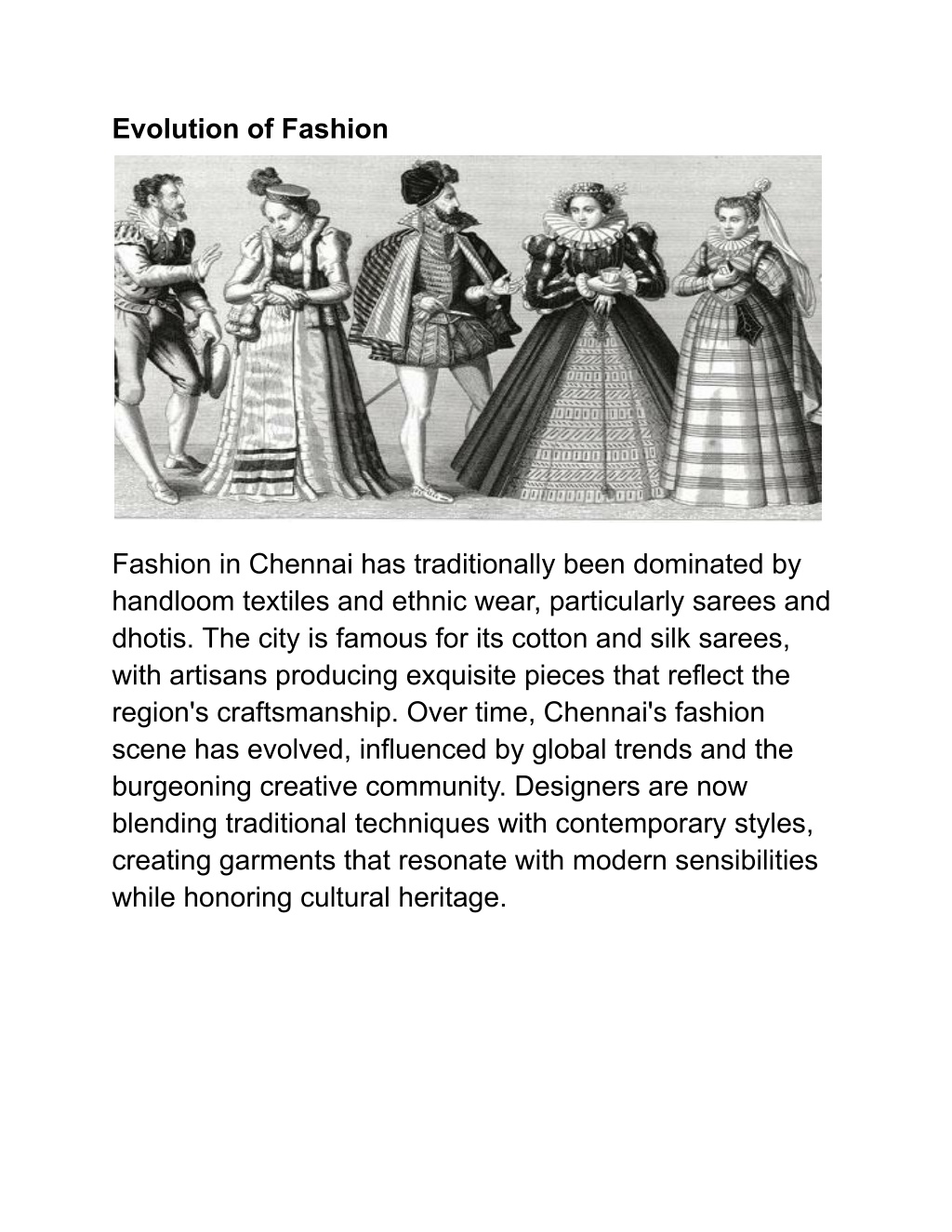 Evolution of Fashion

Fashion in Chennai has traditionally been dominated by handloom textiles and ethnic wear, particularly sarees and dhotis. The city is famous for its cotton and silk sarees, with artisans producing exquisite pieces that reflect the region's craftsmanship. Over time, Chennai's fashion scene has evolved, influenced by global trends and the burgeoning creative community. Designers are now blending traditional techniques with contemporary styles, creating garments that resonate with modern sensibilities while honoring cultural heritage.